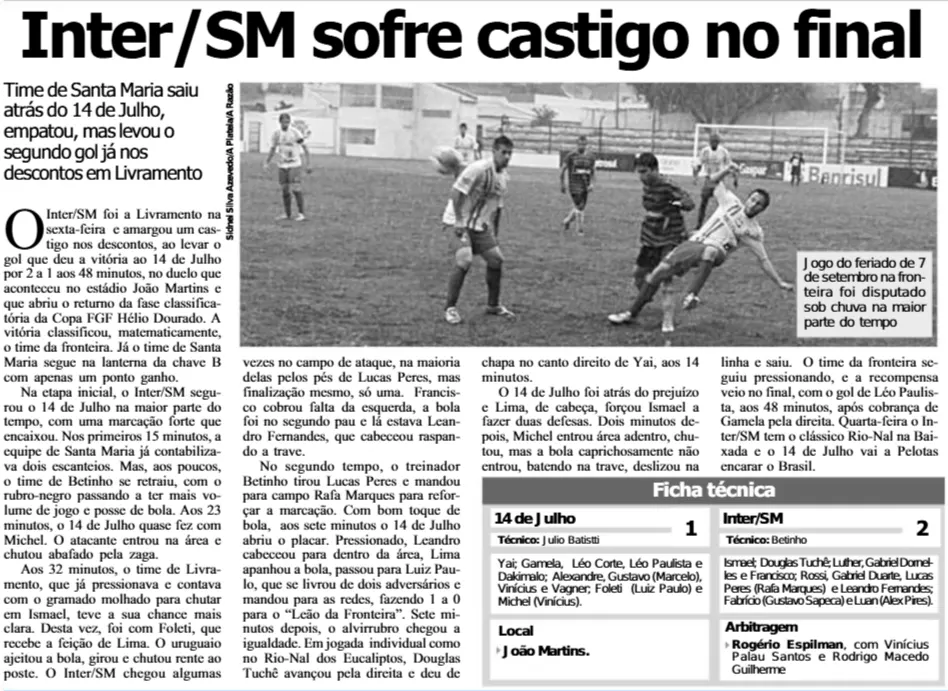 Inter/SM sofre castigo no final

Time de Santa Maria saiu atrás do 14 de Julho, empatou, mas levou o segundo gol já nos descontos em Livramento

Sidnei Silva Azevedo/A Platéia/A Razão

Banrisul

Jogo do feriado de 7 de setembro na fronteira foi disputado sob chuva na maior parte do tempo

O Inter/SM foi a Livramento na sexta-feira e amargou um castigo nos descontos, ao levar o gol que deu a vitória ao 14 de Julho por 2 a 1 aos 48 minutos, no duelo que aconteceu no estádio João Martins e que abriu o returno da fase classificatória da Copa FGF Hélio Dourado. A vitória classificou, matematicamente, o time da fronteira. Já o time de Santa Maria segue na lanterna da chave B com apenas um ponto ganho.

Na etapa inicial, o Inter/SM segurou o 14 de Julho na maior parte do tempo, com uma marcação forte que encaixou. Nos primeiros 15 minutos, a equipe de Santa Maria já contabilizava dois escanteios. Mas, aos poucos, o time de Betinho se retraiu, com o rubro-negro passando a ter mais volume de jogo e posse de bola. Aos 23 minutos, o 14 de Julho quase fez com Michel. O atacante entrou na área e chutou abafado pela zaga.

Aos 32 minutos, o time de Livramento, que já pressionava e contava com o gramado molhado para chutar em Ismael, teve a sua chance mais clara. Desta vez, foi com Foleti, que recebe a feição de Lima. O uruguaio ajeitou a bola, girou e chutou rente ao poste. O Inter/SM chegou algumas vezes no campo de ataque, na maioria delas pelos pés de Lucas Peres, mas finalização mesmo, só uma. Francisco cobrou falta da esquerda, a bola foi no segundo pau e lá estava Leandro Fernandes, que cabeceou raspando a trave.

No segundo tempo, o treinador Betinho tirou Lucas Peres e mandou para campo Rafa Marques para reforçar a marcação. Com bom toque de bola, aos sete minutos o 14 de Julho abriu o placar. Pressionado, Leandro cabeceou para dentro da área, Lima apanhou a bola, passou para Luiz Paulo, que se livrou de dois adversários e mandou para as redes, fazendo 1 a 0 para o "Leão da Fronteira". Sete minutos depois, o alvirrubro chegou a igualdade. Em jogada individual como no Rio-Nal dos Eucaliptos, Douglas Tuchê avançou pela direita e deu de chapa no canto direito de Yai, aos 14 minutos.

O 14 de Julho foi atrás do prejuízo e Lima, de cabeça, forçou Ismael a fazer duas defesas. Dois minutos depois, Michel entrou área adentro, chutou, mas a bola caprichosamente não entrou, batendo na trave, deslizou na linha e saiu. O time da fronteira seguiu pressionando, e a recompensa veio no final, com o gol de Léo Paulista, aos 48 minutos, após cobrança de Gamela pela direita. Quarta-feira o Inter/SM tem o clássico Rio-Nal na Baixada e o 14 de Julho vai a Pelotas encarar o Brasil.

Ficha técnica

14 de Julho 1
Técnico: Julio Batistti

Yai; Gamela, Léo Corte, Léo Paulista e Dakimalo; Alexandre, Gustavo (Marcelo), Vinícius e Vagner; Foleti (Luiz Paulo) e Michel (Vinícius).

Inter/SM 2
Técnico: Betinho

Ismael; Douglas Tuchê; Luther, Gabriel Dornelles e Francisco; Rossi, Gabriel Duarte, Lucas Peres (Rafa Marques) e Leandro Fernandes; Fabrício (Gustavo Sapeca) e Luan (Alex Pires).

Local
João Martins.

Arbitragem
Rogério Espilman, com Vinícius Palau Santos e Rodrigo Macedo Guilherme